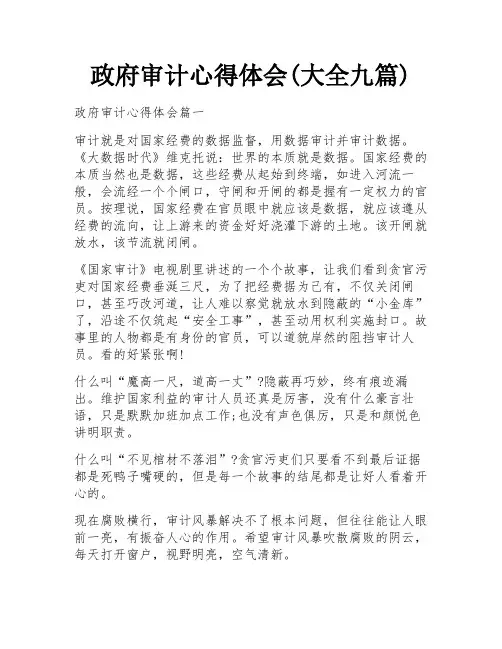 政府审计心得体会(大全九篇)

政府审计心得体会篇一

审计就是对国家经费的数据监督，用数据审计并审计数据。《大数据时代》维克托说：世界的本质就是数据。国家经费的本质当然也是数据，这些经费从起始到终端，如进入河流一般，会流经一个个闸口，守闸和开闸的都是握有一定权力的官员。按理说，国家经费在官员眼中就应该是数据，就应该遵从经费的流向，让上游来的资金好好浇灌下游的土地。该开闸就放水，该节流就闭闸。

《国家审计》电视剧里讲述的一个个故事，让我们看到贪官污吏对国家经费垂涎三尺，为了把经费据为己有，不仅关闭闸口，甚至巧改河道，让人难以察觉就放水到隐蔽的“小金库”了，沿途不仅筑起“安全工事”，甚至动用权利实施封口。故事里的人物都是有身份的官员，可以道貌岸然的阻挡审计人员。看的好紧张啊!

什么叫“魔高一尺，道高一丈”?隐蔽再巧妙，终有痕迹漏出。维护国家利益的审计人员还真是厉害，没有什么豪言壮语，只是默默加班加点工作;也没有声色俱厉，只是和颜悦色讲明职责。

什么叫“不见棺材不落泪”?贪官污吏们只要看不到最后证据都是死鸭子嘴硬的，但是每一个故事的结尾都是让好人看着开心的。

现在腐败横行，审计风暴解决不了根本问题，但往往能让人眼前一亮，有振奋人心的作用。希望审计风暴吹散腐败的阴云，每天打开窗户，视野明亮，空气清新。